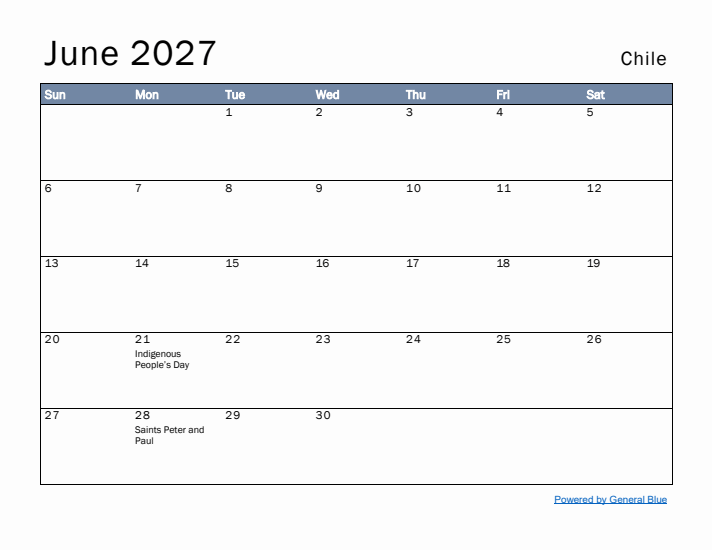 June 2027

Chile

| Sun | Mon | Tue | Wed | Thu | Fri | Sat |
|---|---|---|---|---|---|---|
| | | 1 | 2 | 3 | 4 | 5 |
| 6 | 7 | 8 | 9 | 10 | 11 | 12 |
| 13 | 14 | 15 | 16 | 17 | 18 | 19 |
| 20 | 21 Indigenous People's Day | 22 | 23 | 24 | 25 | 26 |
| 27 | 28 Saints Peter and Paul | 29 | 30 | | | |

Powered by General Blue